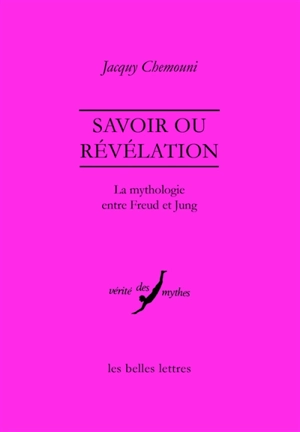 Jacquy Chemouni

SAVOIR OU RÉVÉLATION

La mythologie entre Freud et Jung

vérité des mythes

les belles lettres